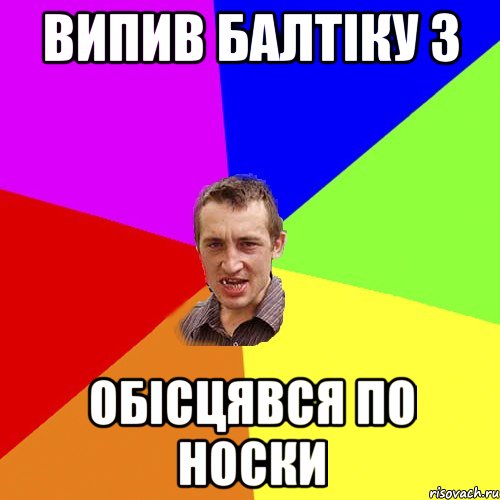 ВИПИВ БАЛТІКУ 3

ОБІСЦЯВСЯ ПО НОСКИ

risovach.ru